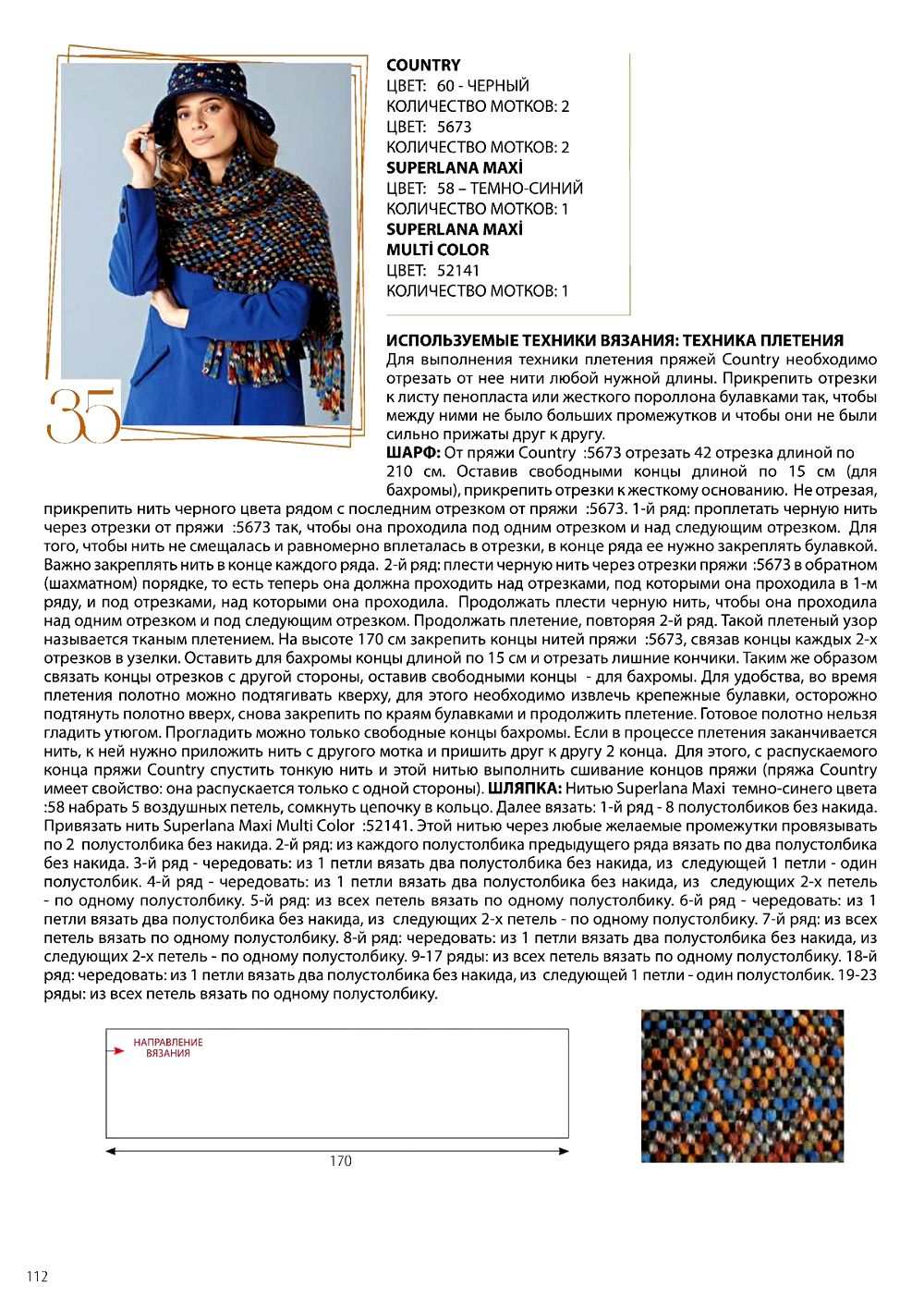 35

COUNTRY
ЦВЕТ: 60 - ЧЕРНЫЙ
КОЛИЧЕСТВО МОТКОВ: 2
ЦВЕТ: 5673
КОЛИЧЕСТВО МОТКОВ: 2
SUPERLANA MAXİ
ЦВЕТ: 58 – ТЕМНО-СИНИЙ
КОЛИЧЕСТВО МОТКОВ: 1
SUPERLANA MAXİ
MULTİ COLOR
ЦВЕТ: 52141
КОЛИЧЕСТВО МОТКОВ: 1

ИСПОЛЬЗУЕМЫЕ ТЕХНИКИ ВЯЗАНИЯ: ТЕХНИКА ПЛЕТЕНИЯ
Для выполнения техники плетения пряжей Country необходимо отрезать от нее нити любой нужной длины. Прикрепить отрезки к листу пенопласта или жесткого поролона булавками так, чтобы между ними не было больших промежутков и чтобы они не были сильно прижаты друг к другу.
ШАРФ: От пряжи Country :5673 отрезать 42 отрезка длиной по 210 см. Оставив свободными концы длиной по 15 см (для бахромы), прикрепить отрезки к жесткому основанию. Не отрезая, прикрепить нить черного цвета рядом с последним отрезком от пряжи :5673. 1-й ряд: проплетать черную нить через отрезки от пряжи :5673 так, чтобы она проходила под одним отрезком и над следующим отрезком. Для того, чтобы нить не смещалась и равномерно вплеталась в отрезки, в конце ряда ее нужно закреплять булавкой. Важно закреплять нить в конце каждого ряда. 2-й ряд: плести черную нить через отрезки пряжи :5673 в обратном (шахматном) порядке, то есть теперь она должна проходить над отрезками, под которыми она проходила в 1-м ряду, и под отрезками, над которыми она проходила. Продолжать плести черную нить, чтобы она проходила над одним отрезком и под следующим отрезком. Продолжать плетение, повторяя 2-й ряд. Такой плетеный узор называется тканым плетением. На высоте 170 см закрепить концы нитей пряжи :5673, связав концы каждых 2-х отрезков в узелки. Оставить для бахромы концы длиной по 15 см и отрезать лишние кончики. Таким же образом связать концы отрезков с другой стороны, оставив свободными концы - для бахромы. Для удобства, во время плетения полотно можно подтягивать кверху, для этого необходимо извлечь крепежные булавки, осторожно подтянуть полотно вверх, снова закрепить по краям булавками и продолжить плетение. Готовое полотно нельзя гладить утюгом. Прогладить можно только свободные концы бахромы. Если в процессе плетения заканчивается нить, к ней нужно приложить нить с другого мотка и пришить друг к другу 2 конца. Для этого, с распускаемого конца пряжи Country спустить тонкую нить и этой нитью выполнить сшивание концов пряжи (пряжа Country имеет свойство: она распускается только с одной стороны). ШЛЯПКА: Нитью Superlana Maxi темно-синего цвета :58 набрать 5 воздушных петель, сомкнуть цепочку в кольцо. Далее вязать: 1-й ряд - 8 полустолбиков без накида. Привязать нить Superlana Maxi Multi Color :52141. Этой нитью через любые желаемые промежутки провязывать по 2 полустолбика без накида. 2-й ряд: из каждого полустолбика предыдущего ряда вязать по два полустолбика без накида. 3-й ряд - чередовать: из 1 петли вязать два полустолбика без накида, из следующей 1 петли - один полустолбик. 4-й ряд - чередовать: из 1 петли вязать два полустолбика без накида, из следующих 2-х петель - по одному полустолбику. 5-й ряд: из всех петель вязать по одному полустолбику. 6-й ряд - чередовать: из 1 петли вязать два полустолбика без накида, из следующих 2-х петель - по одному полустолбику. 7-й ряд: из всех петель вязать по одному полустолбику. 8-й ряд: чередовать: из 1 петли вязать два полустолбика без накида, из следующих 2-х петель - по одному полустолбику. 9-17 ряды: из всех петель вязать по одному полустолбику. 18-й ряд: чередовать: из 1 петли вязать два полустолбика без накида, из следующей 1 петли - один полустолбик. 19-23 ряды: из всех петель вязать по одному полустолбику.

НАПРАВЛЕНИЕ ВЯЗАНИЯ

170

112